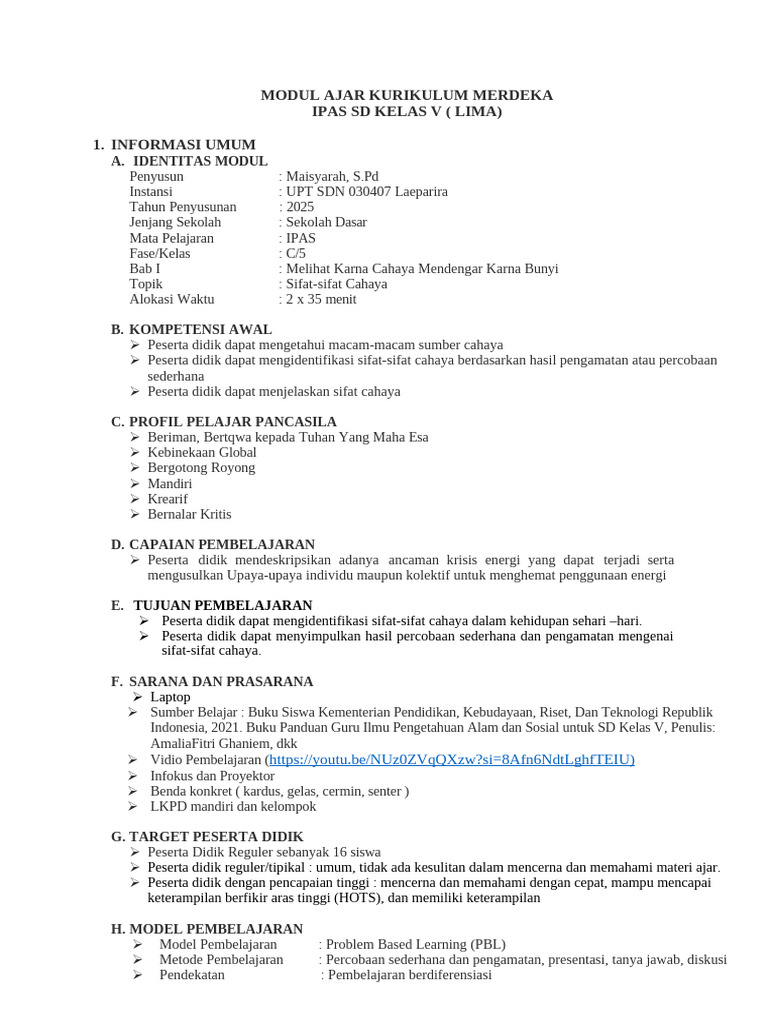 MODUL AJAR KURIKULUM MERDEKA
IPAS SD KELAS V ( LIMA)

1. INFORMASI UMUM
A. IDENTITAS MODUL
Penyusun : Maisyarah, S.Pd
Instansi : UPT SDN 030407 Laeparira
Tahun Penyusunan : 2025
Jenjang Sekolah : Sekolah Dasar
Mata Pelajaran : IPAS
Fase/Kelas : C/5
Bab I : Melihat Karna Cahaya Mendengar Karna Bunyi
Topik : Sifat-sifat Cahaya
Alokasi Waktu : 2 x 35 menit

B. KOMPETENSI AWAL
➢ Peserta didik dapat mengetahui macam-macam sumber cahaya
➢ Peserta didik dapat mengidentifikasi sifat-sifat cahaya berdasarkan hasil pengamatan atau percobaan sederhana
➢ Peserta didik dapat menjelaskan sifat cahaya

C. PROFIL PELAJAR PANCASILA
➢ Beriman, Bertqwa kepada Tuhan Yang Maha Esa
➢ Kebinekaan Global
➢ Bergotong Royong
➢ Mandiri
➢ Krearif
➢ Bernalar Kritis

D. CAPAIAN PEMBELAJARAN
➢ Peserta didik mendeskripsikan adanya ancaman krisis energi yang dapat terjadi serta mengusulkan Upaya-upaya individu maupun kolektif untuk menghemat penggunaan energi

E. TUJUAN PEMBELAJARAN
➢ Peserta didik dapat mengidentifikasi sifat-sifat cahaya dalam kehidupan sehari –hari.
➢ Peserta didik dapat menyimpulkan hasil percobaan sederhana dan pengamatan mengenai sifat-sifat cahaya.

F. SARANA DAN PRASARANA
➢ Laptop
➢ Sumber Belajar : Buku Siswa Kementerian Pendidikan, Kebudayaan, Riset, Dan Teknologi Republik Indonesia, 2021. Buku Panduan Guru Ilmu Pengetahuan Alam dan Sosial untuk SD Kelas V, Penulis: AmaliaFitri Ghaniem, dkk
➢ Vidio Pembelajaran (https://youtu.be/NUz0ZVqQXzw?si=8Afn6NdtLghfTEIU)
➢ Infokus dan Proyektor
➢ Benda konkret ( kardus, gelas, cermin, senter )
➢ LKPD mandiri dan kelompok

G. TARGET PESERTA DIDIK
➢ Peserta Didik Reguler sebanyak 16 siswa
➢ Peserta didik reguler/tipikal : umum, tidak ada kesulitan dalam mencerna dan memahami materi ajar.
➢ Peserta didik dengan pencapaian tinggi : mencerna dan memahami dengan cepat, mampu mencapai keterampilan berfikir aras tinggi (HOTS), dan memiliki keterampilan

H. MODEL PEMBELAJARAN
➢ Model Pembelajaran : Problem Based Learning (PBL)
➢ Metode Pembelajaran : Percobaan sederhana dan pengamatan, presentasi, tanya jawab, diskusi
➢ Pendekatan : Pembelajaran berdiferensiasi